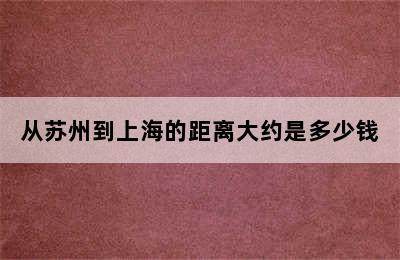 从苏州到上海的距离大约是多少钱